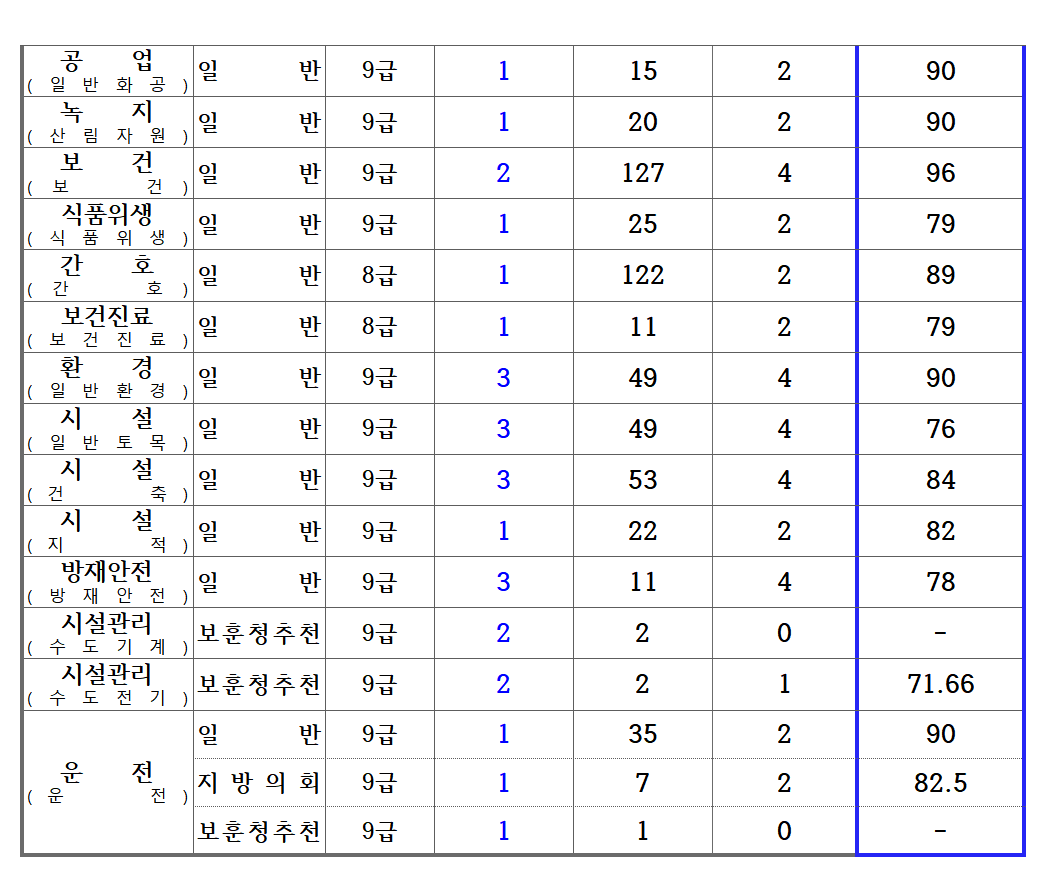 | 공업 (일반화공) | 일반 | 9급 | 1 | 15 | 2 | 90 |
|---|---|---|---|---|---|---|
| 녹지 (산림자원) | 일반 | 9급 | 1 | 20 | 2 | 90 |
| 보건 (보건) | 일반 | 9급 | 2 | 127 | 4 | 96 |
| 식품위생 (식품위생) | 일반 | 9급 | 1 | 25 | 2 | 79 |
| 간호 (간호) | 일반 | 8급 | 1 | 122 | 2 | 89 |
| 보건진료 (보건진료) | 일반 | 8급 | 1 | 11 | 2 | 79 |
| 환경 (일반환경) | 일반 | 9급 | 3 | 49 | 4 | 90 |
| 시설 (일반토목) | 일반 | 9급 | 3 | 49 | 4 | 76 |
| 시설 (건축) | 일반 | 9급 | 3 | 53 | 4 | 84 |
| 시설 (지적) | 일반 | 9급 | 1 | 22 | 2 | 82 |
| 방재안전 (방재안전) | 일반 | 9급 | 3 | 11 | 4 | 78 |
| 시설관리 (수도기계) | 보훈청추천 | 9급 | 2 | 2 | 0 | - |
| 시설관리 (수도전기) | 보훈청추천 | 9급 | 2 | 2 | 1 | 71.66 |
| 운전 (운전) | 일반 | 9급 | 1 | 35 | 2 | 90 |
|  | 지방의회 | 9급 | 1 | 7 | 2 | 82.5 |
|  | 보훈청추천 | 9급 | 1 | 1 | 0 | - |